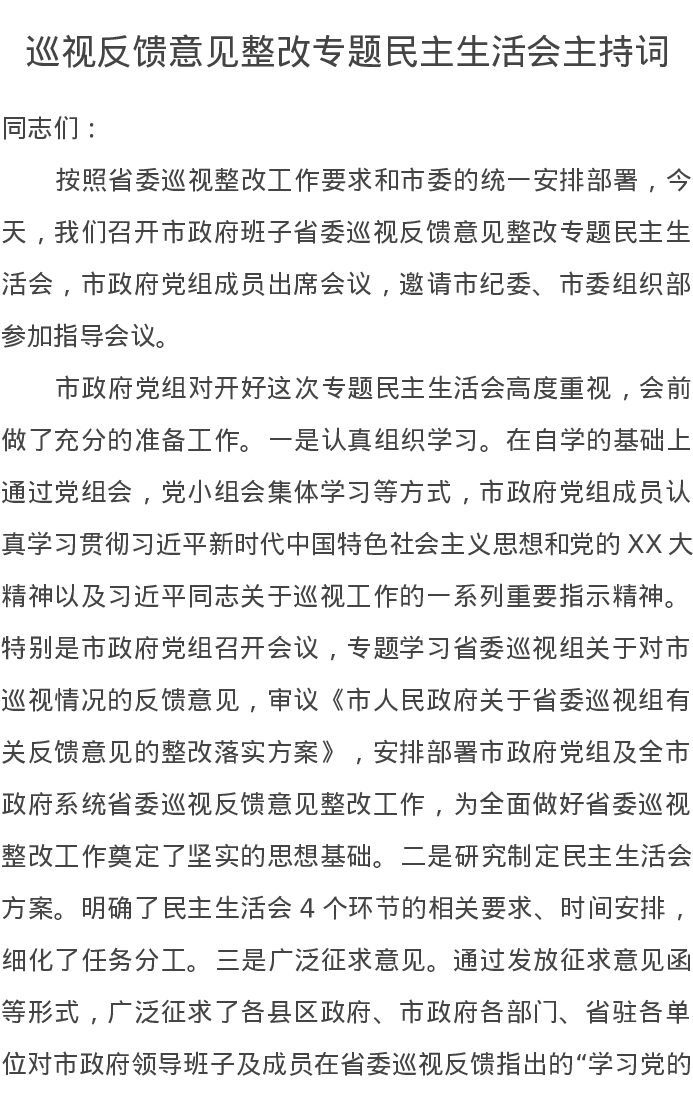 巡视反馈意见整改专题民主生活会主持词

同志们：

按照省委巡视整改工作要求和市委的统一安排部署，今天，我们召开市政府班子省委巡视反馈意见整改专题民主生活会，市政府党组成员出席会议，邀请市纪委、市委组织部参加指导会议。

市政府党组对开好这次专题民主生活会高度重视，会前做了充分的准备工作。一是认真组织学习。在自学的基础上通过党组会，党小组会集体学习等方式，市政府党组成员认真学习贯彻习近平新时代中国特色社会主义思想和党的 XX 大精神以及习近平同志关于巡视工作的一系列重要指示精神。特别是市政府党组召开会议，专题学习省委巡视组关于对市巡视情况的反馈意见，审议《市人民政府关于省委巡视组有关反馈意见的整改落实方案》，安排部署市政府党组及全市政府系统省委巡视反馈意见整改工作，为全面做好省委巡视整改工作奠定了坚实的思想基础。二是研究制定民主生活会方案。明确了民主生活会 4 个环节的相关要求、时间安排，细化了任务分工。三是广泛征求意见。通过发放征求意见函等形式，广泛征求了各县区政府、市政府各部门、省驻各单位对市政府领导班子及成员在省委巡视反馈指出的“学习党的